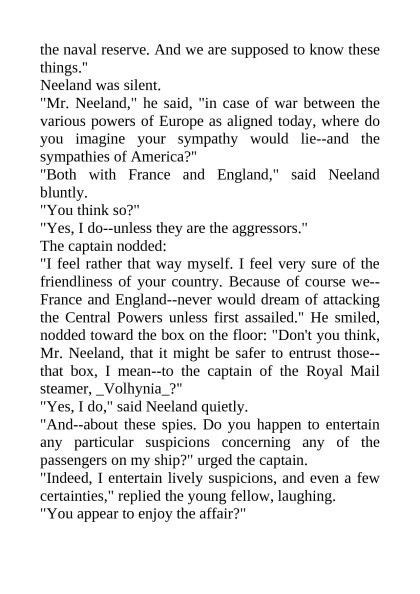 the naval reserve. And we are supposed to know these things."
Neeland was silent.
"Mr. Neeland," he said, "in case of war between the various powers of Europe as aligned today, where do you imagine your sympathy would lie--and the sympathies of America?"
"Both with France and England," said Neeland bluntly.
"You think so?"
"Yes, I do--unless they are the aggressors."
The captain nodded:
"I feel rather that way myself. I feel very sure of the friendliness of your country. Because of course we--France and England--never would dream of attacking the Central Powers unless first assailed." He smiled, nodded toward the box on the floor: "Don't you think, Mr. Neeland, that it might be safer to entrust those--that box, I mean--to the captain of the Royal Mail steamer, _Volhynia_?"
"Yes, I do," said Neeland quietly.
"And--about these spies. Do you happen to entertain any particular suspicions concerning any of the passengers on my ship?" urged the captain.
"Indeed, I entertain lively suspicions, and even a few certainties," replied the young fellow, laughing.
"You appear to enjoy the affair?"